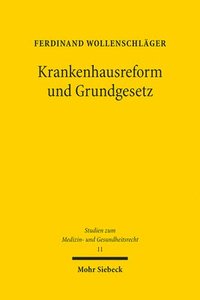 FERDINAND WOLLENSCHLÄGER

Krankenhausreform und Grundgesetz

Studien zum Medizin- und Gesundheitsrecht 11

Mohr Siebeck